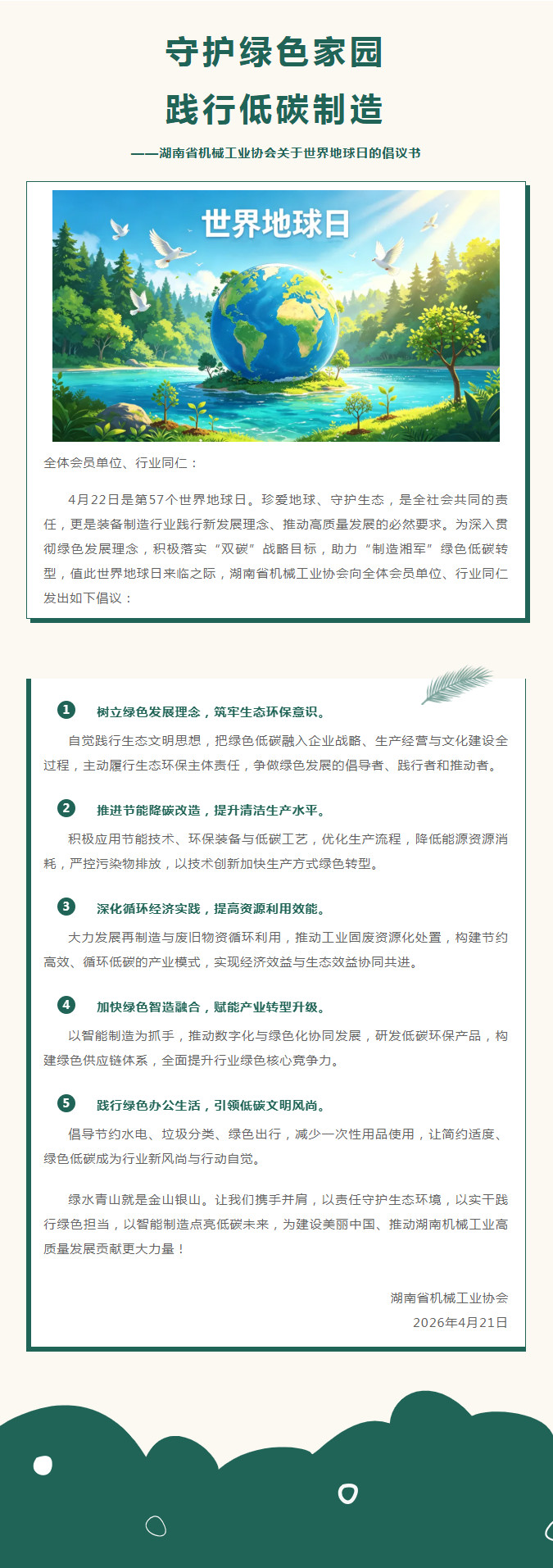 守护绿色家园
践行低碳制造

——湖南省机械工业协会关于世界地球日的倡议书

世界地球日

全体会员单位、行业同仁：

4月22日是第57个世界地球日。珍爱地球、守护生态，是全社会共同的责任，更是装备制造行业践行新发展理念、推动高质量发展的必然要求。为深入贯彻绿色发展理念，积极落实“双碳”战略目标，助力“制造湘军”绿色低碳转型，值此世界地球日来临之际，湖南省机械工业协会向全体会员单位、行业同仁发出如下倡议：

1 树立绿色发展理念，筑牢生态环保意识。

自觉践行生态文明思想，把绿色低碳融入企业战略、生产经营与文化建设全过程，主动履行生态环保主体责任，争做绿色发展的倡导者、践行者和推动者。

2 推进节能降碳改造，提升清洁生产水平。

积极应用节能技术、环保装备与低碳工艺，优化生产流程，降低能源资源消耗，严控污染物排放，以技术创新加快生产方式绿色转型。

3 深化循环经济实践，提高资源利用效能。

大力发展再制造与废旧物资循环利用，推动工业固废资源化处置，构建节约高效、循环低碳的产业模式，实现经济效益与生态效益协同共进。

4 加快绿色智造融合，赋能产业转型升级。

以智能制造为抓手，推动数字化与绿色化协同发展，研发低碳环保产品，构建绿色供应链体系，全面提升行业绿色核心竞争力。

5 践行绿色办公生活，引领低碳文明风尚。

倡导节约水电、垃圾分类、绿色出行，减少一次性用品使用，让简约适度、绿色低碳成为行业新风尚与行动自觉。

绿水青山就是金山银山。让我们携手并肩，以责任守护生态环境，以实干践行绿色担当，以智能制造点亮低碳未来，为建设美丽中国、推动湖南机械工业高质量发展贡献更大力量！

湖南省机械工业协会
2026年4月21日